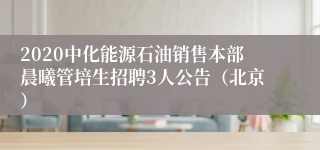 2020中化能源石油销售本部晨曦管培生招聘3人公告（北京）